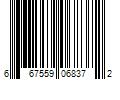 6 67559 06837 2